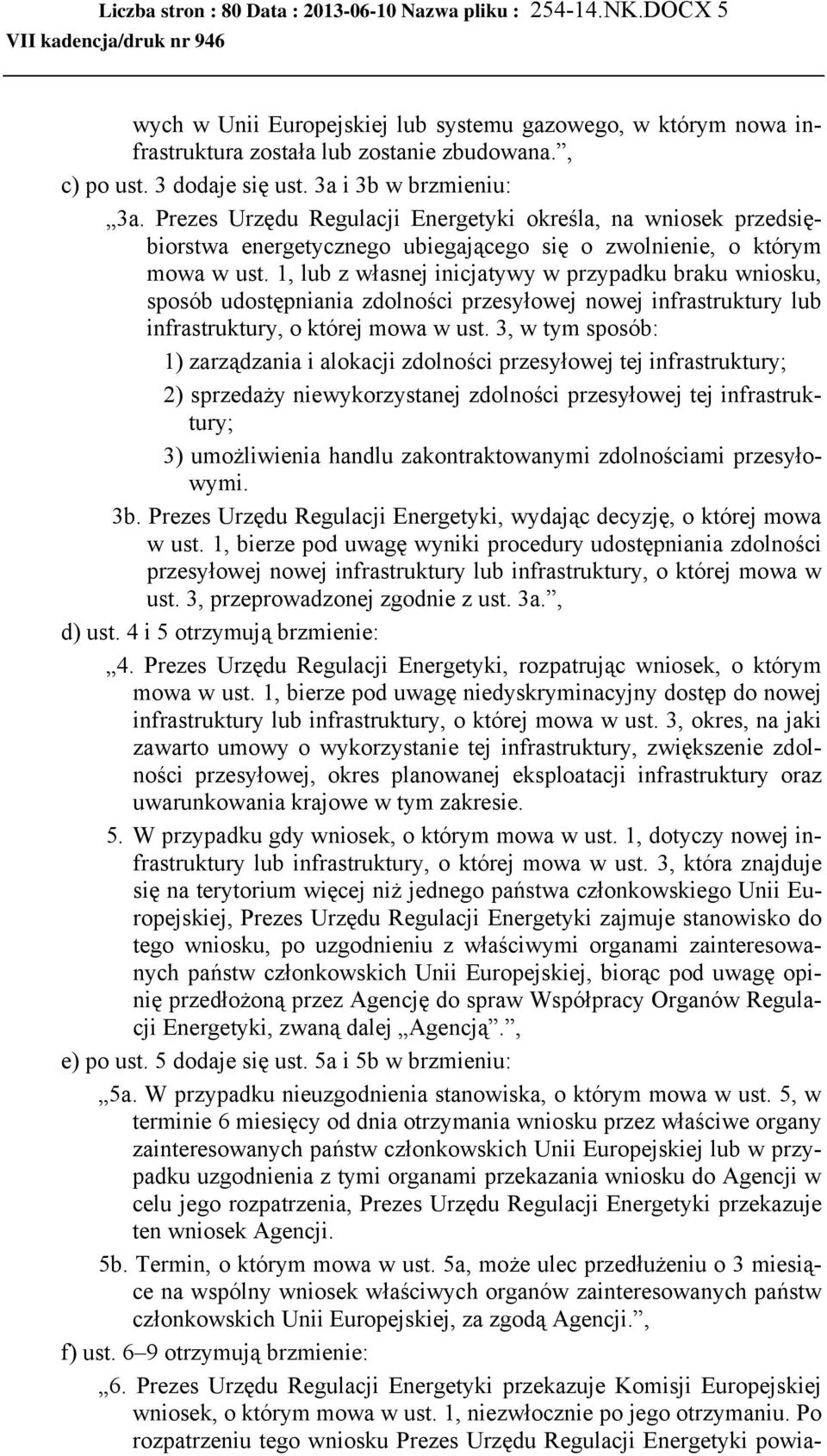 Liczba stron : 80 Data : 2013-06-10 Nazwa pliku : 254-14.NK.DOCX 5
VII kadencja/druk nr 946

wych w Unii Europejskiej lub systemu gazowego, w którym nowa infrastruktura została lub zostanie zbudowana.”,

c) po ust. 3 dodaje się ust. 3a i 3b w brzmieniu:

„3a. Prezes Urzędu Regulacji Energetyki określa, na wniosek przedsiębiorstwa energetycznego ubiegającego się o zwolnienie, o którym mowa w ust. 1, lub z własnej inicjatywy w przypadku braku wniosku, sposób udostępniania zdolności przesyłowej nowej infrastruktury lub infrastruktury, o której mowa w ust. 3, w tym sposób:

1) zarządzania i alokacji zdolności przesyłowej tej infrastruktury;

2) sprzedaży niewykorzystanej zdolności przesyłowej tej infrastruktury;

3) umożliwienia handlu zakontraktowanymi zdolnościami przesyłowymi.

3b. Prezes Urzędu Regulacji Energetyki, wydając decyzję, o której mowa w ust. 1, bierze pod uwagę wyniki procedury udostępniania zdolności przesyłowej nowej infrastruktury lub infrastruktury, o której mowa w ust. 3, przeprowadzonej zgodnie z ust. 3a.”,

d) ust. 4 i 5 otrzymują brzmienie:

„4. Prezes Urzędu Regulacji Energetyki, rozpatrując wniosek, o którym mowa w ust. 1, bierze pod uwagę niedyskryminacyjny dostęp do nowej infrastruktury lub infrastruktury, o której mowa w ust. 3, okres, na jaki zawarto umowy o wykorzystanie tej infrastruktury, zwiększenie zdolności przesyłowej, okres planowanej eksploatacji infrastruktury oraz uwarunkowania krajowe w tym zakresie.

5. W przypadku gdy wniosek, o którym mowa w ust. 1, dotyczy nowej infrastruktury lub infrastruktury, o której mowa w ust. 3, która znajduje się na terytorium więcej niż jednego państwa członkowskiego Unii Europejskiej, Prezes Urzędu Regulacji Energetyki zajmuje stanowisko do tego wniosku, po uzgodnieniu z właściwymi organami zainteresowanych państw członkowskich Unii Europejskiej, biorąc pod uwagę opinię przedłożoną przez Agencję do spraw Współpracy Organów Regulacji Energetyki, zwaną dalej „Agencją”.”,

e) po ust. 5 dodaje się ust. 5a i 5b w brzmieniu:

„5a. W przypadku nieuzgodnienia stanowiska, o którym mowa w ust. 5, w terminie 6 miesięcy od dnia otrzymania wniosku przez właściwe organy zainteresowanych państw członkowskich Unii Europejskiej lub w przypadku uzgodnienia z tymi organami przekazania wniosku do Agencji w celu jego rozpatrzenia, Prezes Urzędu Regulacji Energetyki przekazuje ten wniosek Agencji.

5b. Termin, o którym mowa w ust. 5a, może ulec przedłużeniu o 3 miesiące na wspólny wniosek właściwych organów zainteresowanych państw członkowskich Unii Europejskiej, za zgodą Agencji.”,

f) ust. 6–9 otrzymują brzmienie:

„6. Prezes Urzędu Regulacji Energetyki przekazuje Komisji Europejskiej wniosek, o którym mowa w ust. 1, niezwłocznie po jego otrzymaniu. Po rozpatrzeniu tego wniosku Prezes Urzędu Regulacji Energetyki powia-